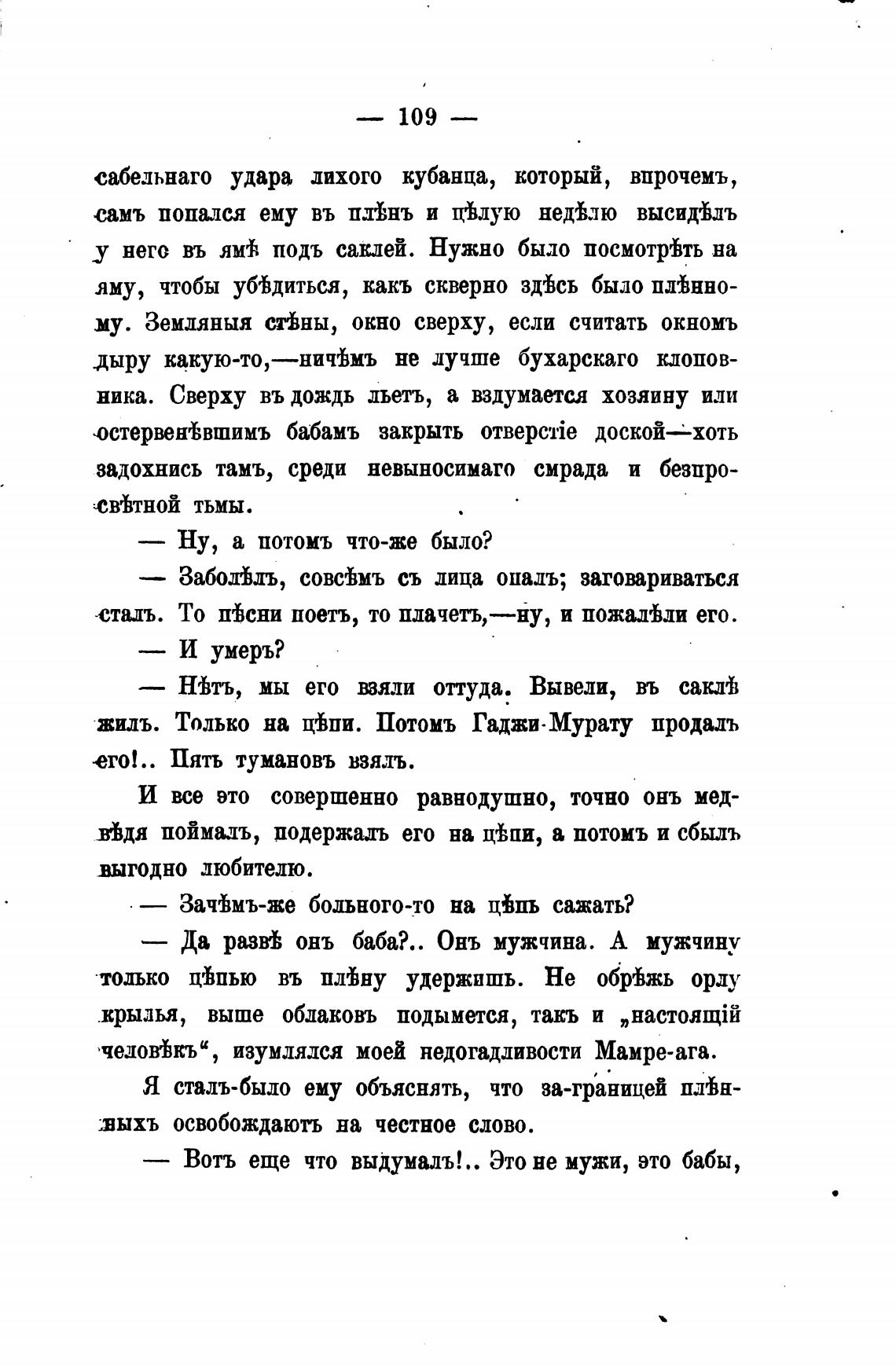 — 109 —

сабельнаго удара лихого кубанца, который, впрочемъ, самъ попался ему въ плѣнъ и цѣлую недѣлю высидѣлъ у него въ ямѣ подъ саклей. Нужно было посмотрѣть на яму, чтобы убѣдиться, какъ скверно здѣсь было плѣнному. Земляныя стѣны, окно сверху, если считать окномъ дыру какую-то,—ничѣмъ не лучше бухарскаго клоповника. Сверху въ дождь льетъ, а вздумается хозяину или остервенѣвшимъ бабамъ закрыть отверстіе доской—хоть задохнись тамъ, среди невыносимаго смрада и безпросвѣтной тьмы.

— Ну, а потомъ что-же было?

— Заболѣлъ, совсѣмъ съ лица опалъ; заговариваться сталъ. То пѣсни поетъ, то плачетъ,—ну, и пожалѣли его.

— И умеръ?

— Нѣтъ, мы его взяли оттуда. Вывели, въ саклѣ жилъ. Только на цѣпи. Потомъ Гаджи-Мурату продалъ его!.. Пять тумановъ взялъ.

И все это совершенно равнодушно, точно онъ медвѣдя поймалъ, подержалъ его на цѣпи, а потомъ и сбылъ выгодно любителю.

— Зачѣмъ-же больного-то на цѣпь сажать?

— Да развѣ онъ баба?.. Онъ мужчина. А мужчину только цѣпью въ плѣну удержишь. Не обрѣжь орлу крылья, выше облаковъ подымется, такъ и „настоящій человѣкъ“, изумлялся моей недогадливости Мамре-ага.

Я сталъ-было ему объяснять, что за-границей плѣнныхъ освобождаютъ на честное слово.

— Вотъ еще что выдумалъ!.. Это не мужи, это бабы,